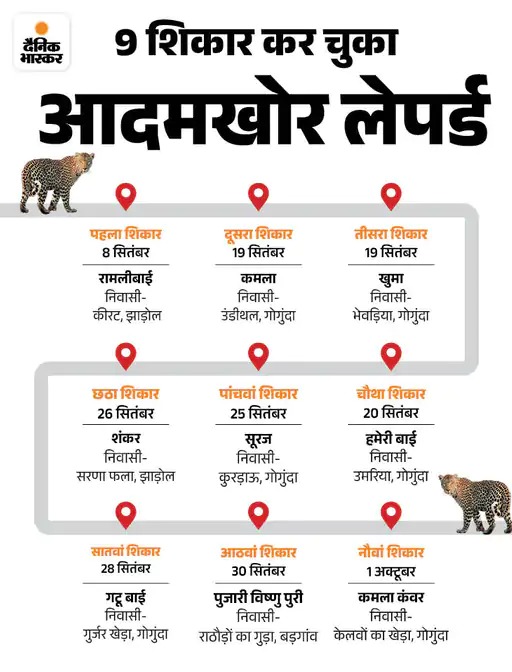 दैनिक भास्कर

9 शिकार कर चुका
आदमखोर लेपर्ड

पहला शिकार
8 सितंबर
रामलीबाई
निवासी-
कीरट, झाड़ोल

दूसरा शिकार
19 सितंबर
कमला
निवासी-
उंडीथल, गोगुंदा

तीसरा शिकार
19 सितंबर
खुमा
निवासी-
भेवड़िया, गोगुंदा

छठा शिकार
26 सितंबर
शंकर
निवासी-
सरणा फला, झाड़ोल

पांचवां शिकार
25 सितंबर
सूरज
निवासी-
कुरड़ाऊ, गोगुंदा

चौथा शिकार
20 सितंबर
हमेरी बाई
निवासी-
उमरिया, गोगुंदा

सातवां शिकार
28 सितंबर
गट्टू बाई
निवासी-
गुर्जर खेड़ा, गोगुंदा

आठवां शिकार
30 सितंबर
पुजारी विष्णु पुरी
निवासी-
राठौड़ों का गुड़ा, बड़गांव

नौवां शिकार
1 अक्टूबर
कमला कंवर
निवासी-
केलवों का खेड़ा, गोगुंदा